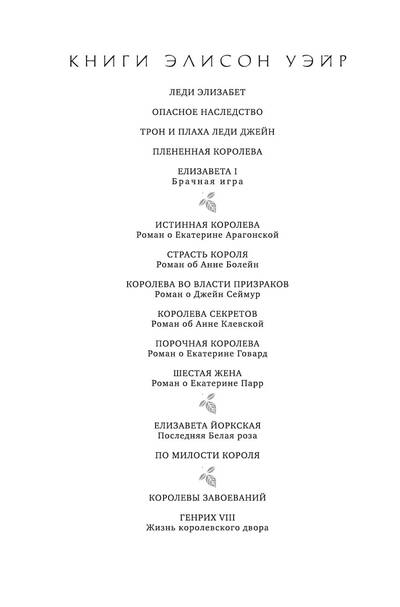 КНИГИ ЭЛИСОН УЭЙР

ЛЕДИ ЭЛИЗАБЕТ

ОПАСНОЕ НАСЛЕДСТВО

ТРОН И ПЛАХА ЛЕДИ ДЖЕЙН

ПЛЕНЕННАЯ КОРОЛЕВА

ЕЛИЗАВЕТА I
Брачная игра

ИСТИННАЯ КОРОЛЕВА
Роман о Екатерине Арагонской

СТРАСТЬ КОРОЛЯ
Роман об Анне Болейн

КОРОЛЕВА ВО ВЛАСТИ ПРИЗРАКОВ
Роман о Джейн Сеймур

КОРОЛЕВА СЕКРЕТОВ
Роман об Анне Клевской

ПОРОЧНАЯ КОРОЛЕВА
Роман о Екатерине Говард

ШЕСТАЯ ЖЕНА
Роман о Екатерине Парр

ЕЛИЗАВЕТА ЙОРКСКАЯ
Последняя Белая роза

ПО МИЛОСТИ КОРОЛЯ

КОРОЛЕВЫ ЗАВОЕВАНИЙ

ГЕНРИХ VIII
Жизнь королевского двора